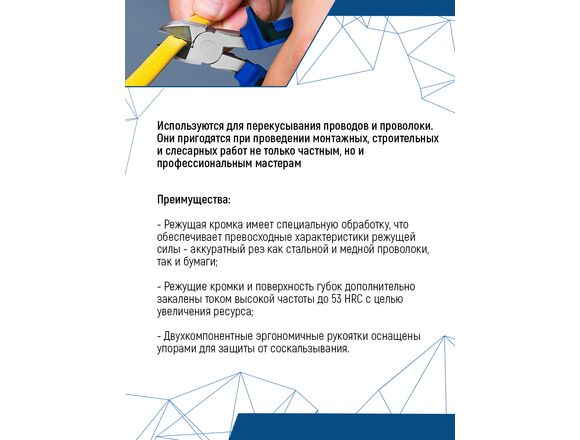 Используются для перекусывания проводов и проволоки. Они пригодятся при проведении монтажных, строительных и слесарных работ не только частным, но и профессиональным мастерам

Преимущества:

- Режущая кромка имеет специальную обработку, что обеспечивает превосходные характеристики режущей силы - аккуратный рез как стальной и медной проволоки, так и бумаги;

- Режущие кромки и поверхность губок дополнительно закалены током высокой частоты до 53 HRC с целью увеличения ресурса;

- Двухкомпонентные эргономичные рукоятки оснащены упорами для защиты от соскальзывания.